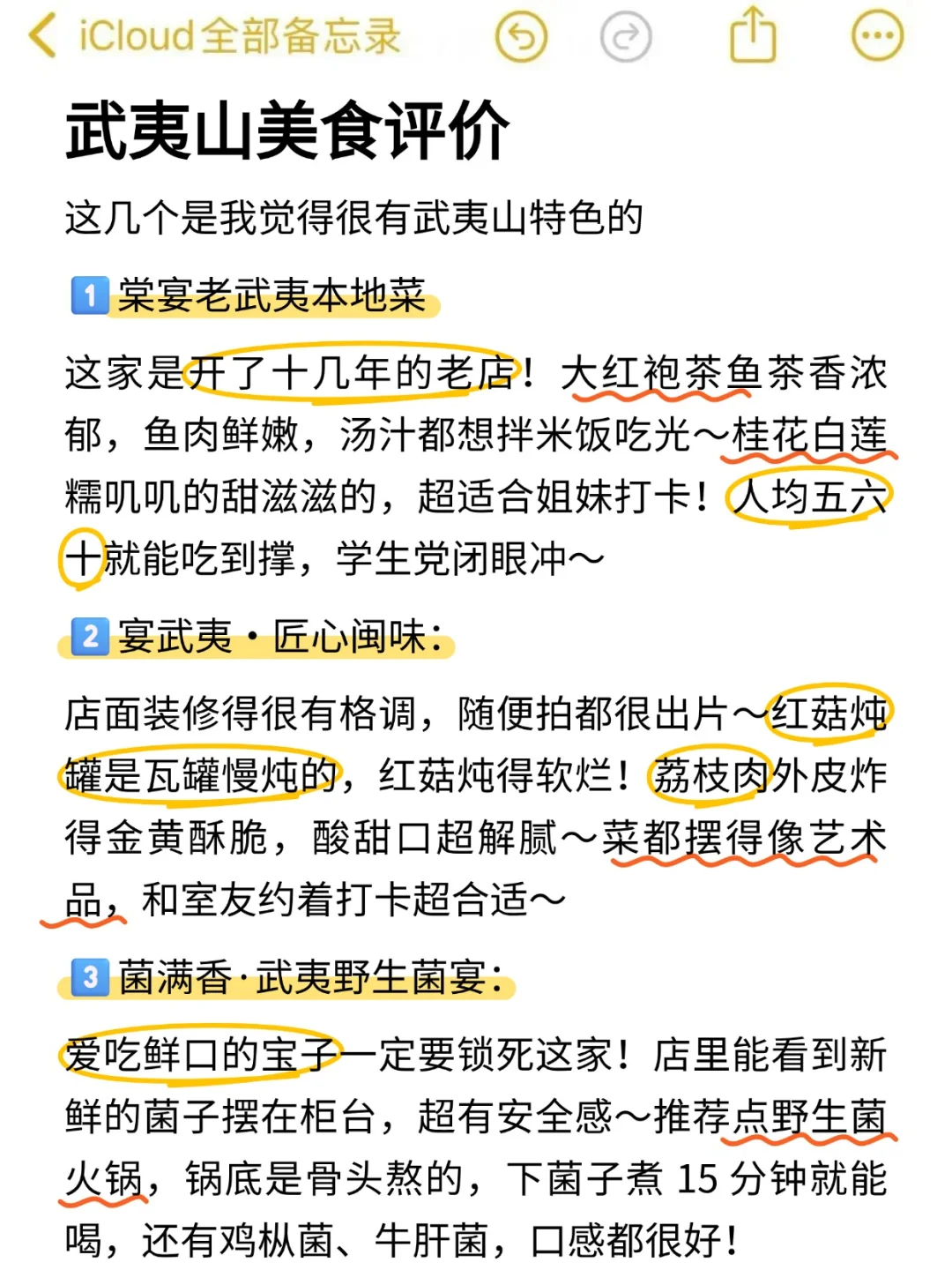 iCloud全部备忘录

武夷山美食评价

这几个是我觉得很有武夷山特色的

1 棠宴老武夷本地菜

这家是开了十几年的老店！大红袍茶鱼茶香浓郁，鱼肉鲜嫩，汤汁都想拌米饭吃光～桂花白莲糯叽叽的甜滋滋的，超适合姐妹打卡！人均五六十就能吃到撑，学生党闭眼冲～

2 宴武夷・匠心闽味：

店面装修得很有格调，随便拍都很出片～红菇炖罐是瓦罐慢炖的，红菇炖得软烂！荔枝肉外皮炸得金黄酥脆，酸甜口超解腻～菜都摆得像艺术品，和室友约着打卡超合适～

3 菌满香·武夷野生菌宴：

爱吃鲜口的宝子一定要锁死这家！店里能看到新鲜的菌子摆在柜台，超有安全感～推荐点野生菌火锅，锅底是骨头熬的，下菌子煮 15 分钟就能喝，还有鸡枞菌、牛肝菌，口感都很好！